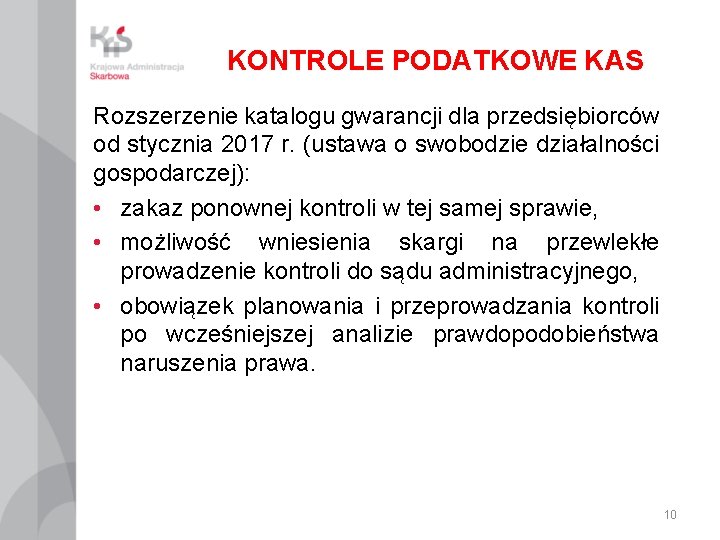 KAS
Krajowa Administracja
Skarbowa

KONTROLE PODATKOWE KAS

Rozszerzenie katalogu gwarancji dla przedsiębiorców od stycznia 2017 r. (ustawa o swobodzie działalności gospodarczej):

• zakaz ponownej kontroli w tej samej sprawie,
• możliwość wniesienia skargi na przewlekłe prowadzenie kontroli do sądu administracyjnego,
• obowiązek planowania i przeprowadzania kontroli po wcześniejszej analizie prawdopodobieństwa naruszenia prawa.

10